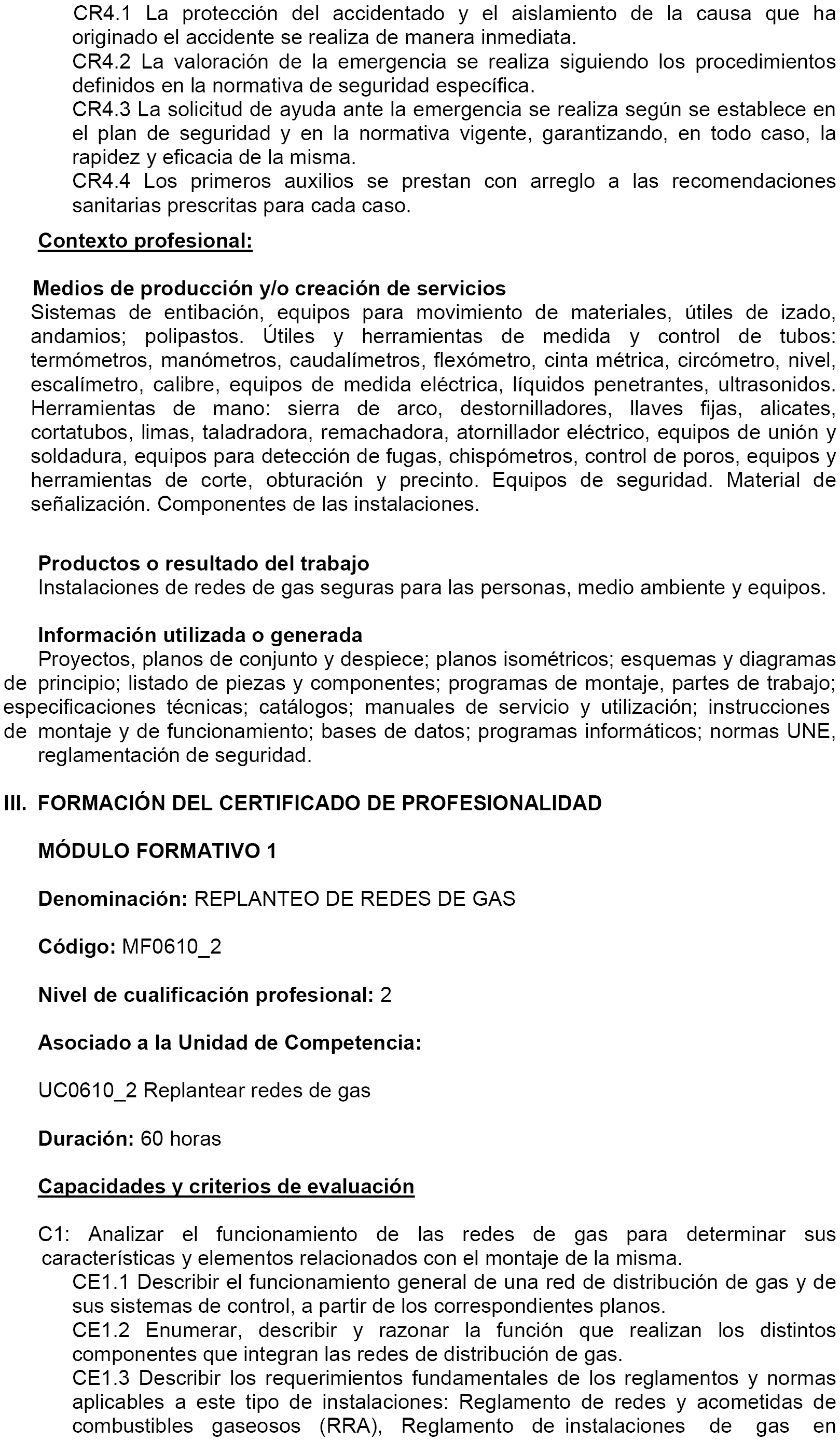 CR4.1 La protección del accidentado y el aislamiento de la causa que ha originado el accidente se realiza de manera inmediata.
CR4.2 La valoración de la emergencia se realiza siguiendo los procedimientos definidos en la normativa de seguridad específica.
CR4.3 La solicitud de ayuda ante la emergencia se realiza según se establece en el plan de seguridad y en la normativa vigente, garantizando, en todo caso, la rapidez y eficacia de la misma.
CR4.4 Los primeros auxilios se prestan con arreglo a las recomendaciones sanitarias prescritas para cada caso.

Contexto profesional:

Medios de producción y/o creación de servicios
Sistemas de entibación, equipos para movimiento de materiales, útiles de izado, andamios; polipastos. Útiles y herramientas de medida y control de tubos: termómetros, manómetros, caudalímetros, flexómetro, cinta métrica, circómetro, nivel, escalímetro, calibre, equipos de medida eléctrica, líquidos penetrantes, ultrasonidos. Herramientas de mano: sierra de arco, destornilladores, llaves fijas, alicates, cortatubos, limas, taladradora, remachadora, atornillador eléctrico, equipos de unión y soldadura, equipos para detección de fugas, chispómetros, control de poros, equipos y herramientas de corte, obturación y precinto. Equipos de seguridad. Material de señalización. Componentes de las instalaciones.

Productos o resultado del trabajo
Instalaciones de redes de gas seguras para las personas, medio ambiente y equipos.

Información utilizada o generada
Proyectos, planos de conjunto y despiece; planos isométricos; esquemas y diagramas de principio; listado de piezas y componentes; programas de montaje, partes de trabajo; especificaciones técnicas; catálogos; manuales de servicio y utilización; instrucciones de montaje y de funcionamiento; bases de datos; programas informáticos; normas UNE, reglamentación de seguridad.

III. FORMACIÓN DEL CERTIFICADO DE PROFESIONALIDAD

MÓDULO FORMATIVO 1

Denominación: REPLANTEO DE REDES DE GAS

Código: MF0610_2

Nivel de cualificación profesional: 2

Asociado a la Unidad de Competencia:

UC0610_2 Replantear redes de gas

Duración: 60 horas

Capacidades y criterios de evaluación

C1: Analizar el funcionamiento de las redes de gas para determinar sus características y elementos relacionados con el montaje de la misma.
CE1.1 Describir el funcionamiento general de una red de distribución de gas y de sus sistemas de control, a partir de los correspondientes planos.
CE1.2 Enumerar, describir y razonar la función que realizan los distintos componentes que integran las redes de distribución de gas.
CE1.3 Describir los requerimientos fundamentales de los reglamentos y normas aplicables a este tipo de instalaciones: Reglamento de redes y acometidas de combustibles gaseosos (RRA), Reglamento de instalaciones de gas en